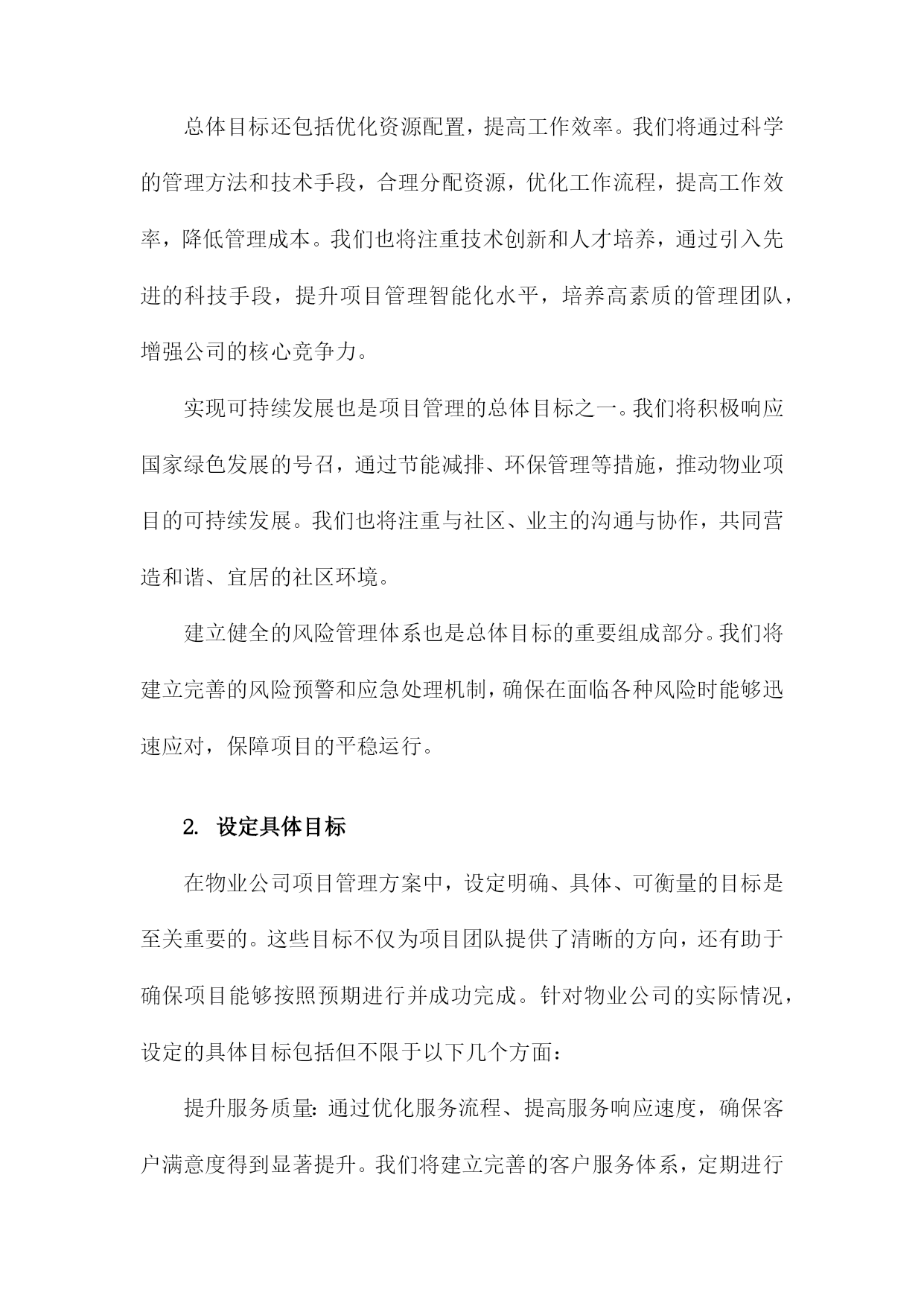 总体目标还包括优化资源配置，提高工作效率。我们将通过科学的管理方法和技术手段，合理分配资源，优化工作流程，提高工作效率，降低管理成本。我们也将注重技术创新和人才培养，通过引入先进的科技手段，提升项目管理智能化水平，培养高素质的管理团队，增强公司的核心竞争力。

实现可持续发展也是项目管理的总体目标之一。我们将积极响应国家绿色发展的号召，通过节能减排、环保管理等措施，推动物业项目的可持续发展。我们也将注重与社区、业主的沟通与协作，共同营造和谐、宜居的社区环境。

建立健全的风险管理体系也是总体目标的重要组成部分。我们将建立完善的风险预警和应急处理机制，确保在面临各种风险时能够迅速应对，保障项目的平稳运行。

2. 设定具体目标

在物业公司项目管理方案中，设定明确、具体、可衡量的目标是至关重要的。这些目标不仅为项目团队提供了清晰的方向，还有助于确保项目能够按照预期进行并成功完成。针对物业公司的实际情况，设定的具体目标包括但不限于以下几个方面：

提升服务质量：通过优化服务流程、提高服务响应速度，确保客户满意度得到显著提升。我们将建立完善的客户服务体系，定期进行